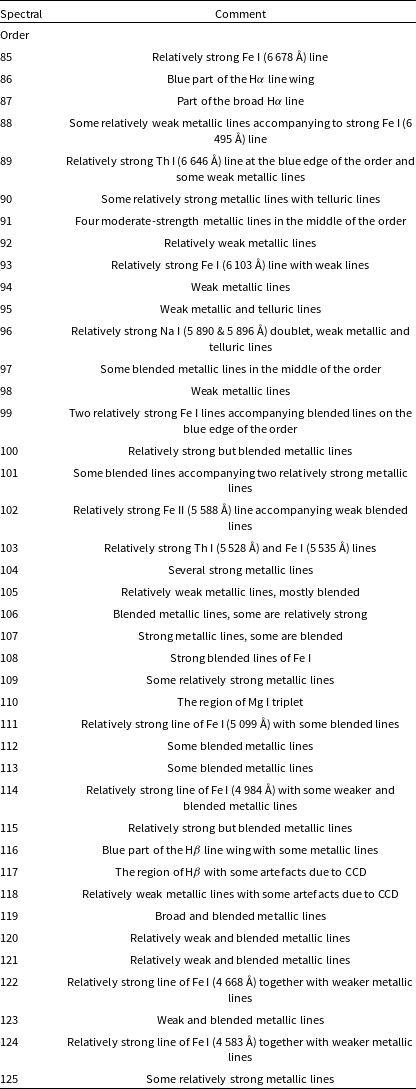 | Spectral Order | Comment |
|---|---|
| 85 | Relatively strong Fe I (6 678 Å) line |
| 86 | Blue part of the H$\alpha$ line wing |
| 87 | Part of the broad H$\alpha$ line |
| 88 | Some relatively weak metallic lines accompanying to strong Fe I (6 495 Å) line |
| 89 | Relatively strong Th I (6 646 Å) line at the blue edge of the order and some weak metallic lines |
| 90 | Some relatively strong metallic lines with telluric lines |
| 91 | Four moderate-strength metallic lines in the middle of the order |
| 92 | Relatively weak metallic lines |
| 93 | Relatively strong Fe I (6 103 Å) line with weak lines |
| 94 | Weak metallic lines |
| 95 | Weak metallic and telluric lines |
| 96 | Relatively strong Na I (5 890 & 5 896 Å) doublet, weak metallic and telluric lines |
| 97 | Some blended metallic lines in the middle of the order |
| 98 | Weak metallic lines |
| 99 | Two relatively strong Fe I lines accompanying blended lines on the blue edge of the order |
| 100 | Relatively strong but blended metallic lines |
| 101 | Some blended lines accompanying two relatively strong metallic lines |
| 102 | Relatively strong Fe II (5 588 Å) line accompanying weak blended lines |
| 103 | Relatively strong Th I (5 528 Å) and Fe I (5 535 Å) lines |
| 104 | Several strong metallic lines |
| 105 | Relatively weak metallic lines, mostly blended |
| 106 | Blended metallic lines, some are relatively strong |
| 107 | Strong metallic lines, some are blended |
| 108 | Strong blended lines of Fe I |
| 109 | Some relatively strong metallic lines |
| 110 | The region of Mg I triplet |
| 111 | Relatively strong line of Fe I (5 099 Å) with some blended lines |
| 112 | Some blended metallic lines |
| 113 | Some blended metallic lines |
| 114 | Relatively strong line of Fe I (4 984 Å) with some weaker and blended metallic lines |
| 115 | Relatively strong but blended metallic lines |
| 116 | Blue part of the H$\beta$ line wing with some metallic lines |
| 117 | The region of H$\beta$ with some artefacts due to CCD |
| 118 | Relatively weak metallic lines with some artefacts due to CCD |
| 119 | Broad and blended metallic lines |
| 120 | Relatively weak and blended metallic lines |
| 121 | Relatively weak and blended metallic lines |
| 122 | Relatively strong line of Fe I (4 668 Å) together with weaker metallic lines |
| 123 | Weak and blended metallic lines |
| 124 | Relatively strong line of Fe I (4 583 Å) together with weaker metallic lines |
| 125 | Some relatively strong metallic lines |